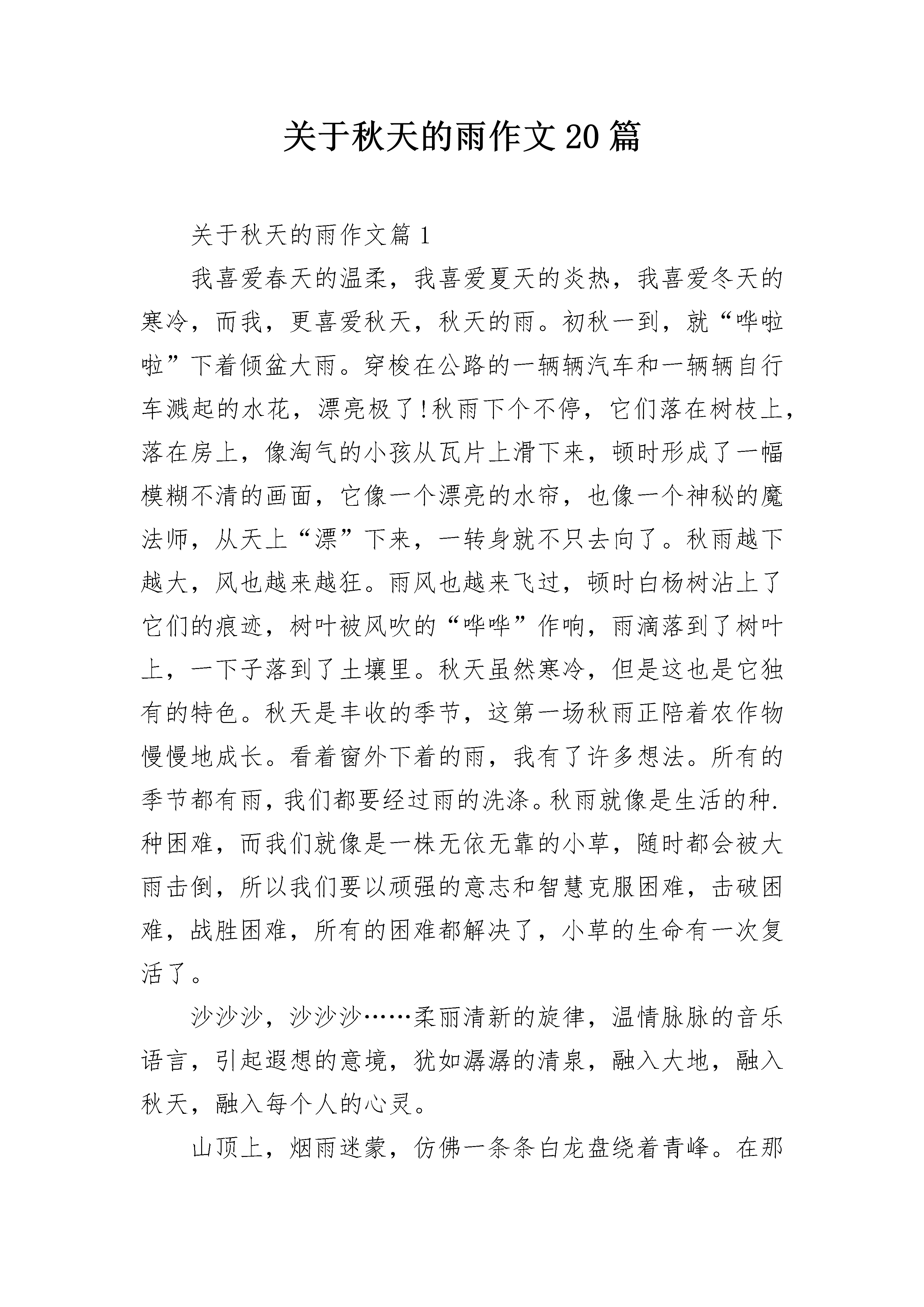 关于秋天的雨作文20篇

关于秋天的雨作文篇1

我喜爱春天的温柔，我喜爱夏天的炎热，我喜爱冬天的寒冷，而我，更喜爱秋天，秋天的雨。初秋一到，就“哗啦啦”下着倾盆大雨。穿梭在公路的一辆辆汽车和一辆辆自行车溅起的水花，漂亮极了!秋雨下个不停，它们落在树枝上，落在房上，像淘气的小孩从瓦片上滑下来，顿时形成了一幅模糊不清的画面，它像一个漂亮的水帘，也像一个神秘的魔法师，从天上“漂”下来，一转身就不只去向了。秋雨越下越大，风也越来越狂。雨风也越来飞过，顿时白杨树沾上了它们的痕迹，树叶被风吹的“哗哗”作响，雨滴落到了树叶上，一下子落到了土壤里。秋天虽然寒冷，但是这也是它独有的特色。秋天是丰收的季节，这第一场秋雨正陪着农作物慢慢地成长。看着窗外下着的雨，我有了许多想法。所有的季节都有雨，我们都要经过雨的洗涤。秋雨就像是生活的种.种困难，而我们就像是一株无依无靠的小草，随时都会被大雨击倒，所以我们要以顽强的意志和智慧克服困难，击破困难，战胜困难，所有的困难都解决了，小草的生命有一次复活了。

沙沙沙，沙沙沙……柔丽清新的旋律，温情脉脉的音乐语言，引起遐想的意境，犹如潺潺的清泉，融入大地，融入秋天，融入每个人的心灵。

山顶上，烟雨迷蒙，仿佛一条条白龙盘绕着青峰。在那